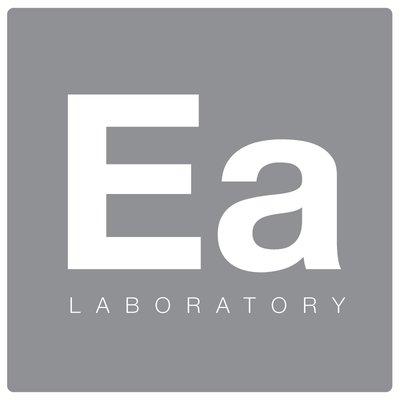 Ea
LABORATORY